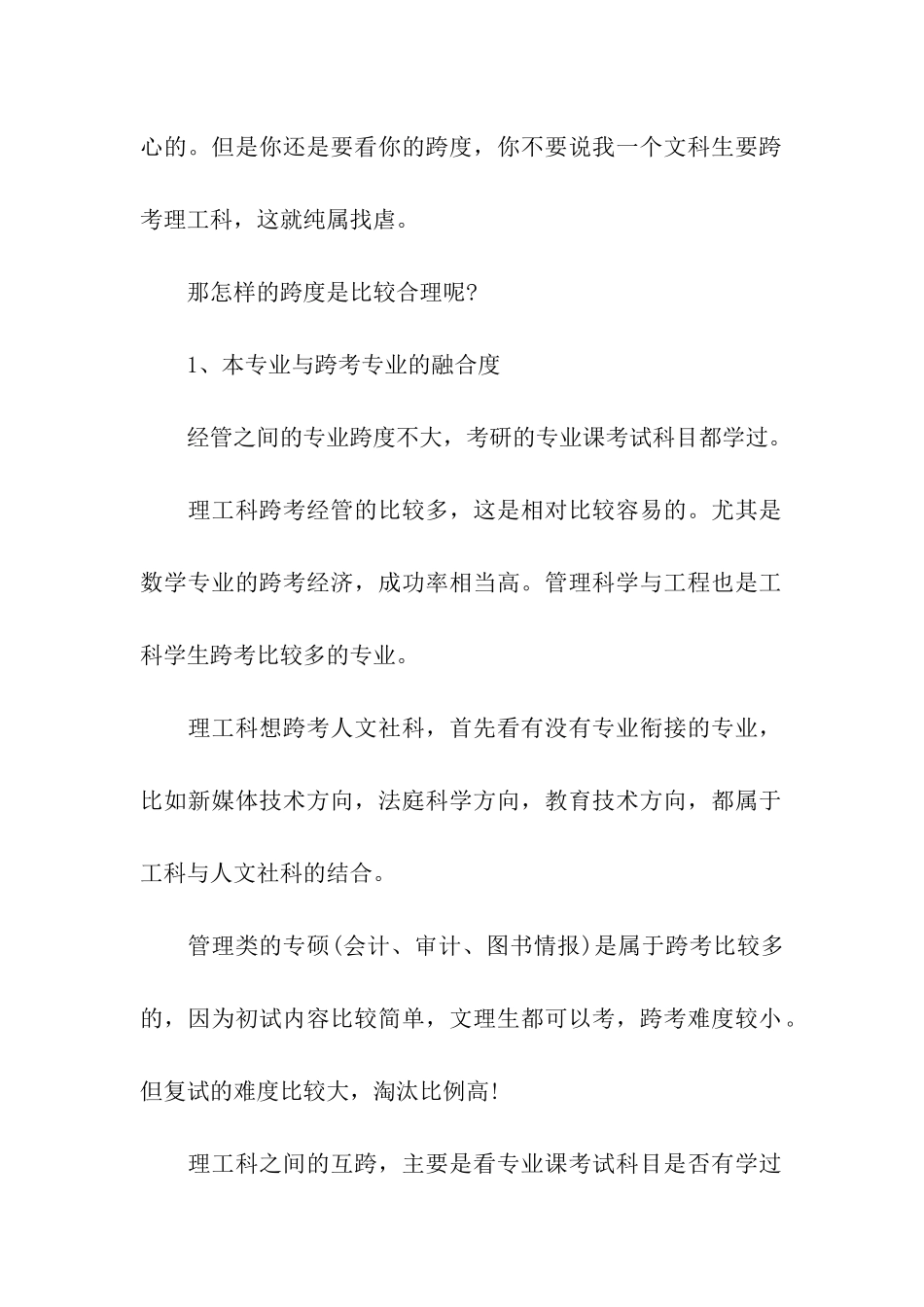 心的。但是你还是要看你的跨度，你不要说我一个文科生要跨考理工科，这就纯属找虐。

那怎样的跨度是比较合理呢?

1、本专业与跨考专业的融合度

经管之间的专业跨度不大，考研的专业课考试科目都学过。

理工科跨考经管的比较多，这是相对比较容易的。尤其是数学专业的跨考经济，成功率相当高。管理科学与工程也是工科学生跨考比较多的专业。

理工科想跨考人文社科，首先看有没有专业衔接的专业，比如新媒体技术方向，法庭科学方向，教育技术方向，都属于工科与人文社科的结合。

管理类的专硕(会计、审计、图书情报)是属于跨考比较多的，因为初试内容比较简单，文理生都可以考，跨考难度较小。但复试的难度比较大，淘汰比例高!

理工科之间的互跨，主要是看专业课考试科目是否有学过